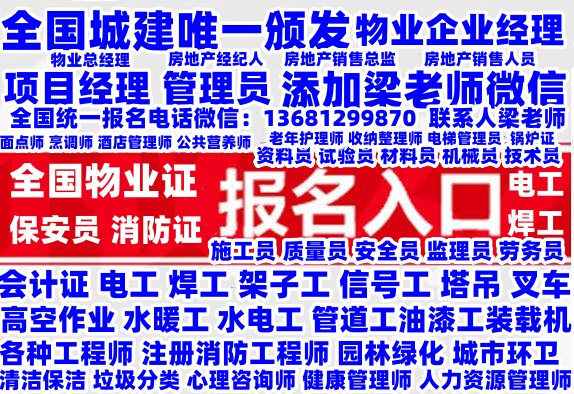 全国城建唯一颁发 物业企业经理

物业总经理 房地产经纪人 房地产销售总监 房地产销售人员

项目经理 管理员 添加梁老师微信

全国统一报名电话微信：13681299870 联系人梁老师

面点师 烹调师 酒店管理师 公共营养师

老年护理师 收纳整理师 电梯管理员 锅炉证

资料员 试验员 材料员 机械员 技术员

全国物业证

保安员 消防证

报名入口

电工

焊工

施工员 质量员 安全员 监理员 劳务员

会计证 电工 焊工 架子工 信号工 塔吊 叉车

高空作业 水暖工 水电工 管道工油漆工装载机

各种工程师 注册消防工程师 园林绿化 城市环卫

清洁保洁 垃圾分类 心理咨询师 健康管理师 人力资源管理师